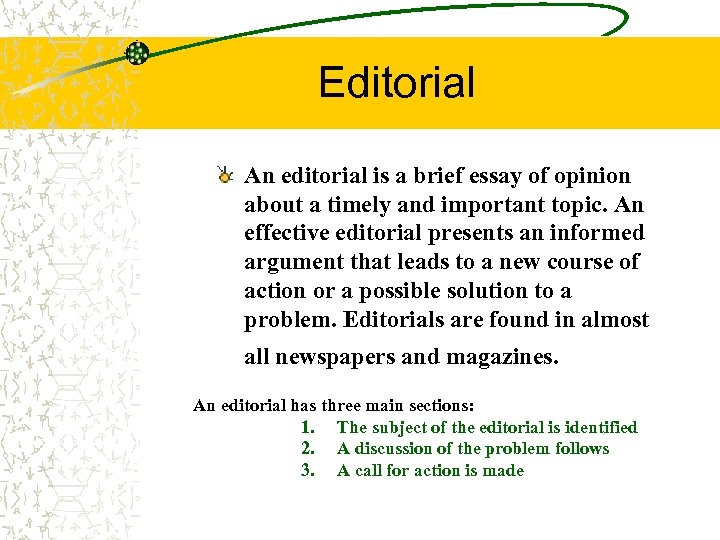 Editorial

An editorial is a brief essay of opinion about a timely and important topic. An effective editorial presents an informed argument that leads to a new course of action or a possible solution to a problem. Editorials are found in almost all newspapers and magazines.

An editorial has three main sections:

1. The subject of the editorial is identified
2. A discussion of the problem follows
3. A call for action is made